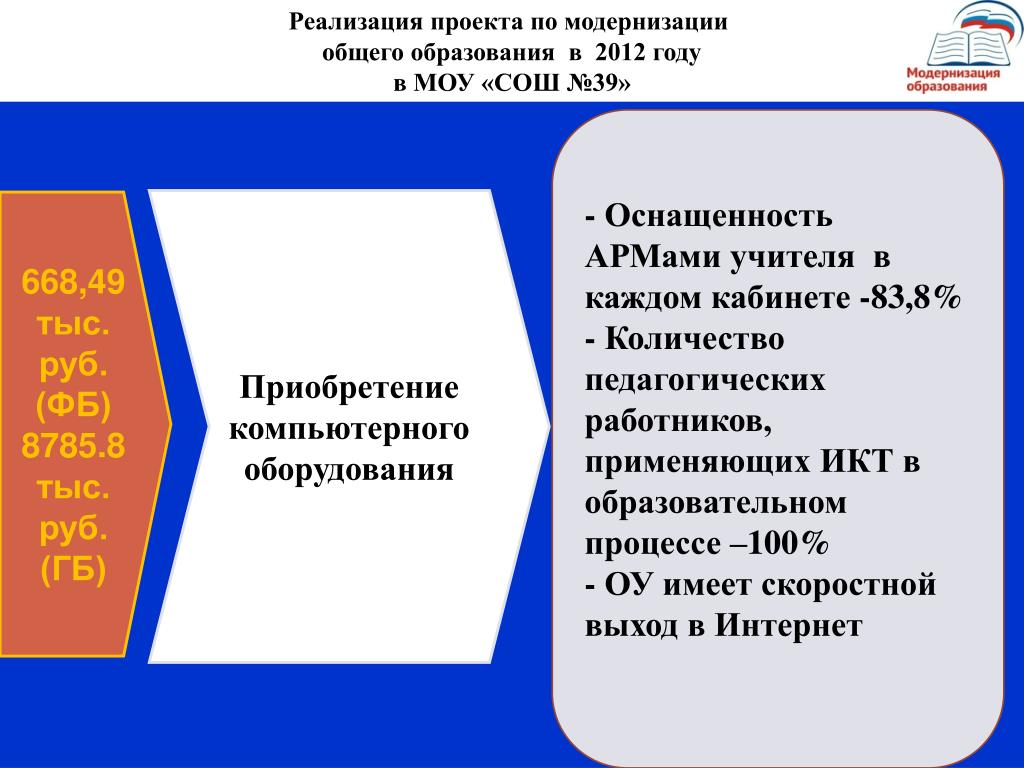 Реализация проекта по модернизации общего образования в 2012 году в МОУ «СОШ №39»

Модернизация образования

668,49 тыс. руб. (ФБ) 8785.8 тыс. руб. (ГБ)

Приобретение компьютерного оборудования

- Оснащенность АРМами учителя в каждом кабинете -83,8%
- Количество педагогических работников, применяющих ИКТ в образовательном процессе –100%
- ОУ имеет скоростной выход в Интернет